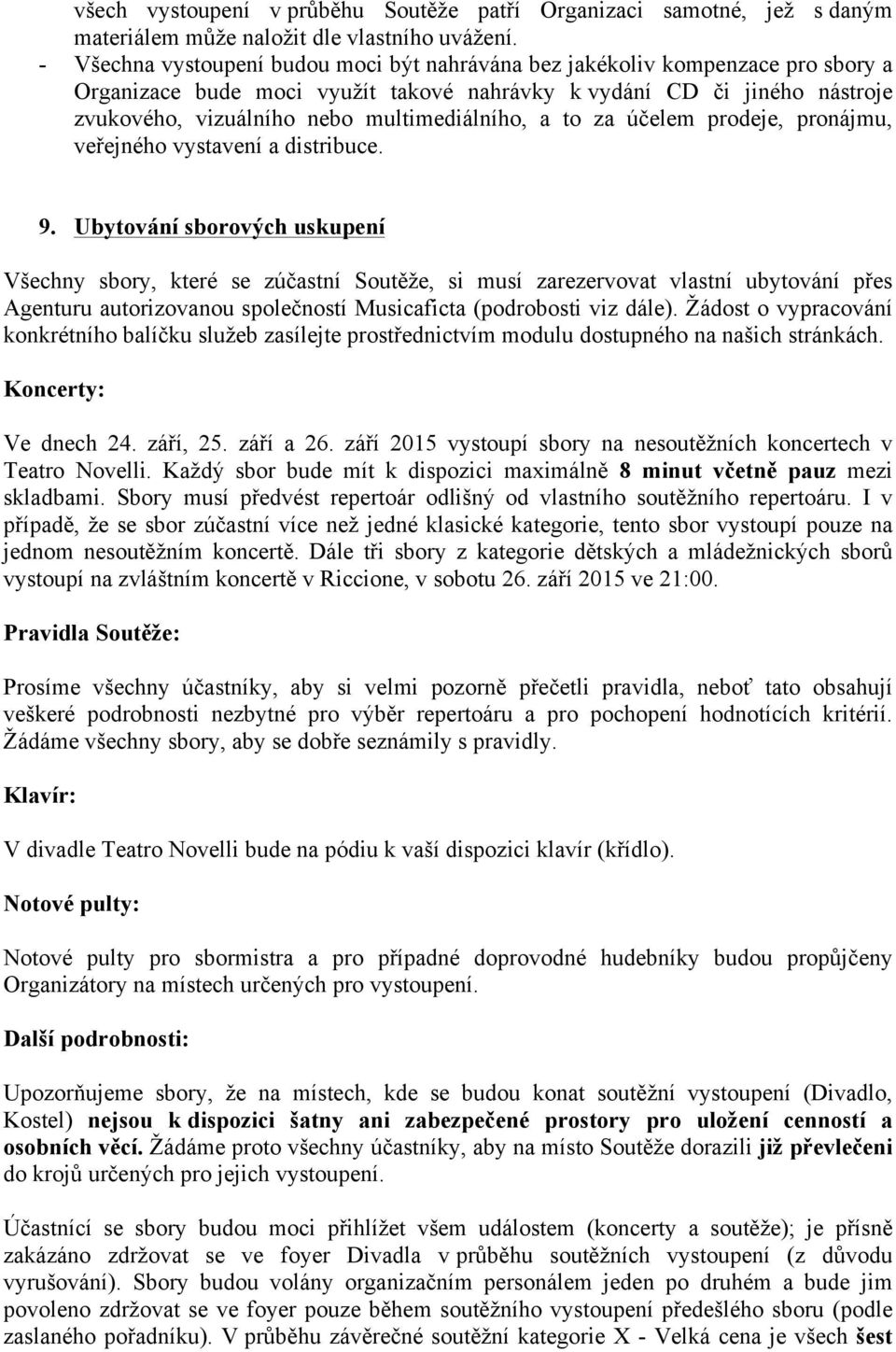 všech vystoupení v průběhu Soutěže patří Organizaci samotné, jež s daným materiálem může naložit dle vlastního uvážení.
- Všechna vystoupení budou moci být nahrávána bez jakékoliv kompenzace pro sbory a Organizace bude moci využít takové nahrávky k vydání CD či jiného nástroje zvukového, vizuálního nebo multimediálního, a to za účelem prodeje, pronájmu, veřejného vystavení a distribuce.

9. Ubytování sborových uskupení

Všechny sbory, které se zúčastní Soutěže, si musí zarezervovat vlastní ubytování přes Agenturu autorizovanou společností Musicaficta (podrobosti viz dále). Žádost o vypracování konkrétního balíčku služeb zasílejte prostřednictvím modulu dostupného na našich stránkách.

Koncerty:

Ve dnech 24. září, 25. září a 26. září 2015 vystoupí sbory na nesoutěžních koncertech v Teatro Novelli. Každý sbor bude mít k dispozici maximálně 8 minut včetně pauz mezi skladbami. Sbory musí předvést repertoár odlišný od vlastního soutěžního repertoáru. I v případě, že se sbor zúčastní více než jedné klasické kategorie, tento sbor vystoupí pouze na jednom nesoutěžním koncertě. Dále tři sbory z kategorie dětských a mládežnických sborů vystoupí na zvláštním koncertě v Riccione, v sobotu 26. září 2015 ve 21:00.

Pravidla Soutěže:

Prosíme všechny účastníky, aby si velmi pozorně přečetli pravidla, neboť tato obsahují veškeré podrobnosti nezbytné pro výběr repertoáru a pro pochopení hodnotících kritérií. Žádáme všechny sbory, aby se dobře seznámily s pravidly.

Klavír:

V divadle Teatro Novelli bude na pódiu k vaší dispozici klavír (křídlo).

Notové pulty:

Notové pulty pro sbormistra a pro případné doprovodné hudebníky budou propůjčeny Organizátory na místech určených pro vystoupení.

Další podrobnosti:

Upozorňujeme sbory, že na místech, kde se budou konat soutěžní vystoupení (Divadlo, Kostel) nejsou k dispozici šatny ani zabezpečené prostory pro uložení cenností a osobních věcí. Žádáme proto všechny účastníky, aby na místo Soutěže dorazili již převlečeni do krojů určených pro jejich vystoupení.

Účastnící se sbory budou moci přihlížet všem událostem (koncerty a soutěže); je přísně zakázáno zdržovat se ve foyer Divadla v průběhu soutěžních vystoupení (z důvodu vyrušování). Sbory budou volány organizačním personálem jeden po druhém a bude jim povoleno zdržovat se ve foyer pouze během soutěžního vystoupení předešlého sboru (podle zaslaného pořadníku). V průběhu závěrečné soutěžní kategorie X - Velká cena je všech šest